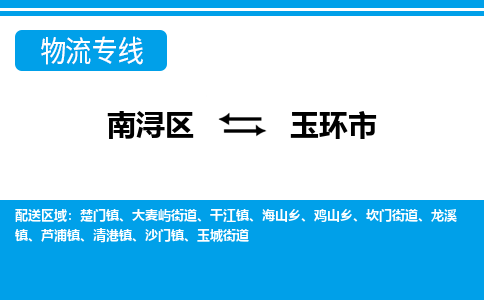 物流专线

南浔区 玉环市

配送区域：楚门镇、大麦屿街道、干江镇、海山乡、鸡山乡、坎门街道、龙溪镇、芦浦镇、清港镇、沙门镇、玉城街道